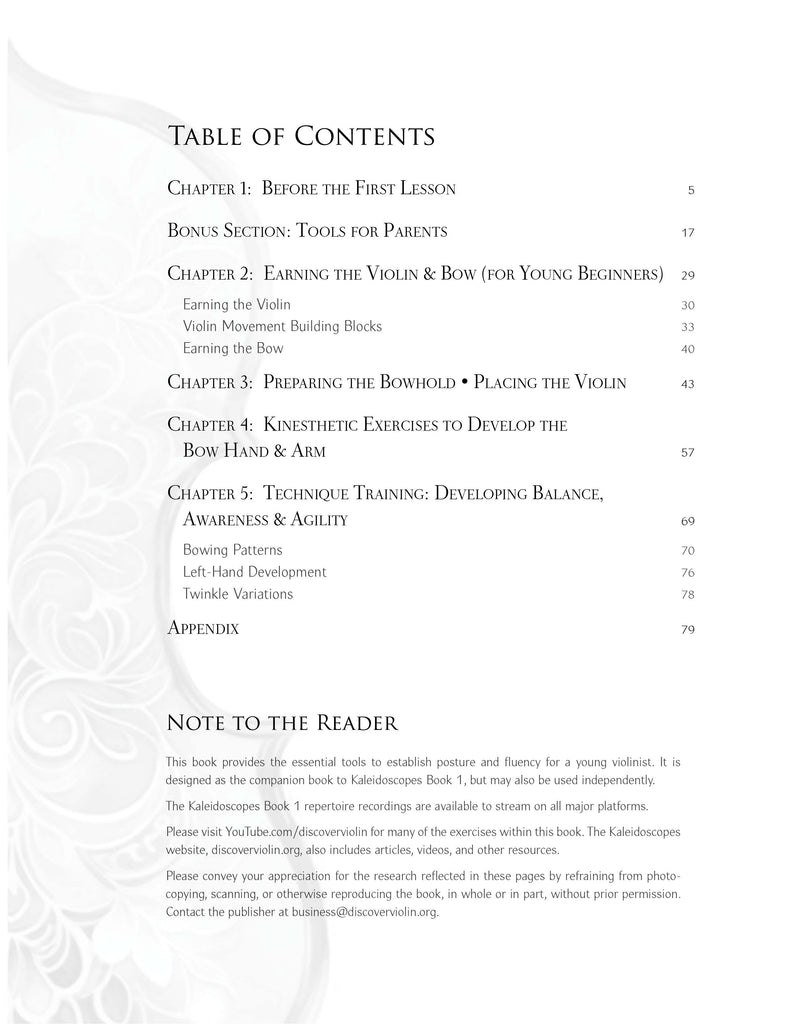 Table of Contents

Chapter 1: Before the First Lesson 5

Bonus Section: Tools for Parents 17

Chapter 2: Earning the Violin & Bow (for Young Beginners) 29

Earning the Violin 30

Violin Movement Building Blocks 33

Earning the Bow 40

Chapter 3: Preparing the Bowhold • Placing the Violin 43

Chapter 4: Kinesthetic Exercises to Develop the Bow Hand & Arm 57

Chapter 5: Technique Training: Developing Balance, Awareness & Agility 69

Bowing Patterns 70

Left-Hand Development 76

Twinkle Variations 78

Appendix 79

Note to the Reader

This book provides the essential tools to establish posture and fluency for a young violinist. It is designed as the companion book to Kaleidoscopes Book 1, but may also be used independently.

The Kaleidoscopes Book 1 repertoire recordings are available to stream on all major platforms.

Please visit YouTube.com/discoverviolin for many of the exercises within this book. The Kaleidoscopes website, discoverviolin.org, also includes articles, videos, and other resources.

Please convey your appreciation for the research reflected in these pages by refraining from photocopying, scanning, or otherwise reproducing the book, in whole or in part, without prior permission. Contact the publisher at business@discoverviolin.org.